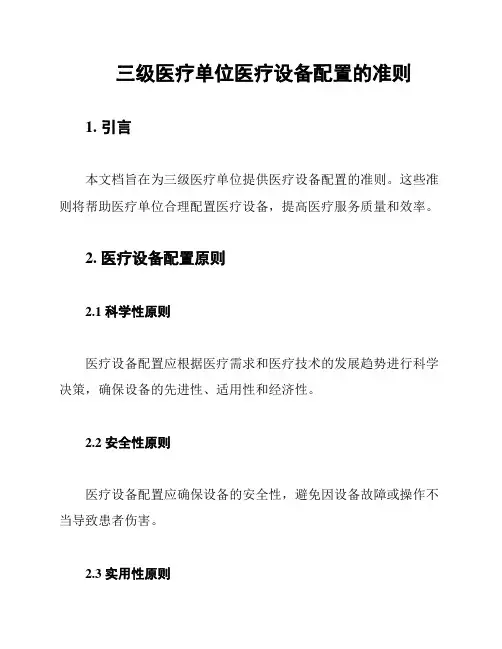 三级医疗单位医疗设备配置的准则

1. 引言

本文档旨在为三级医疗单位提供医疗设备配置的准则。这些准则将帮助医疗单位合理配置医疗设备，提高医疗服务质量和效率。

2. 医疗设备配置原则

2.1 科学性原则

医疗设备配置应根据医疗需求和医疗技术的发展趋势进行科学决策，确保设备的先进性、适用性和经济性。

2.2 安全性原则

医疗设备配置应确保设备的安全性，避免因设备故障或操作不当导致患者伤害。

2.3 实用性原则